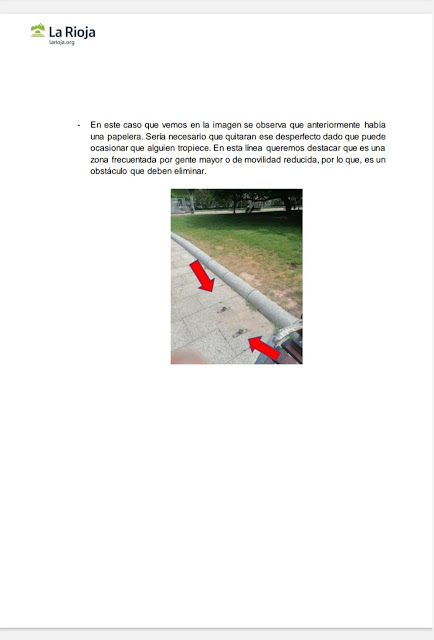 La Rioja
larioja.org

- En este caso que vemos en la imagen se observa que anteriormente había una papelera. Sería necesario que quitaran ese desperfecto dado que puede ocasionar que alguien tropiece. En esta línea queremos destacar que es una zona frecuentada por gente mayor o de movilidad reducida, por lo que, es un obstáculo que deben eliminar.